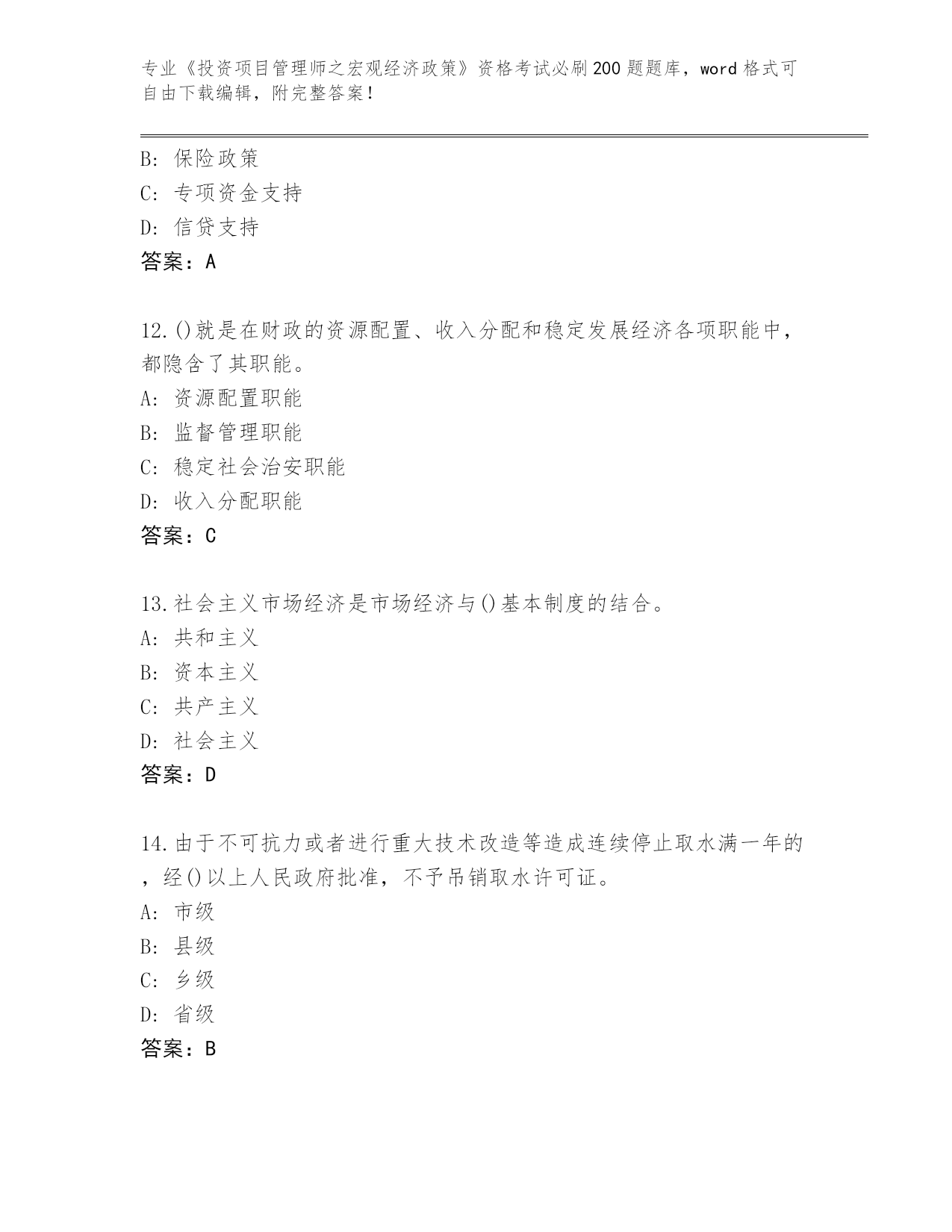 专业《投资项目管理师之宏观经济政策》资格考试必刷200题题库，word格式可自由下载编辑，附完整答案！

B: 保险政策
C: 专项资金支持
D: 信贷支持
答案：A

12.()就是在财政的资源配置、收入分配和稳定发展经济各项职能中，都隐含了其职能。
A: 资源配置职能
B: 监督管理职能
C: 稳定社会治安职能
D: 收入分配职能
答案：C

13.社会主义市场经济是市场经济与()基本制度的结合。
A: 共和主义
B: 资本主义
C: 共产主义
D: 社会主义
答案：D

14.由于不可抗力或者进行重大技术改造等造成连续停止取水满一年的，经()以上人民政府批准，不予吊销取水许可证。
A: 市级
B: 县级
C: 乡级
D: 省级
答案：B